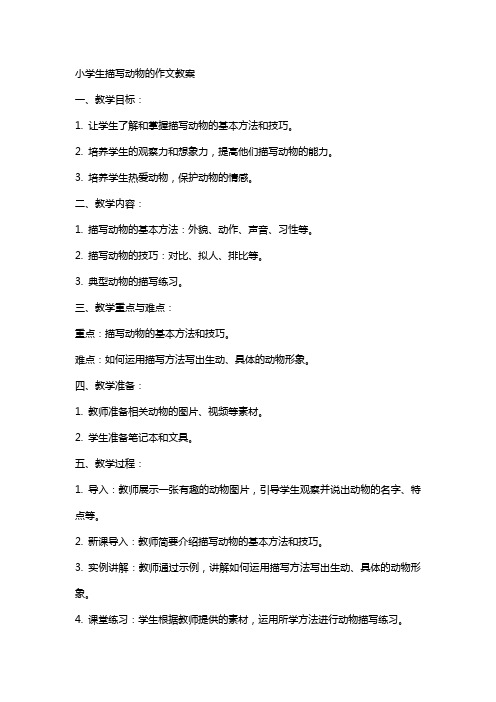 小学生描写动物的作文教案

一、教学目标：

1. 让学生了解和掌握描写动物的基本方法和技巧。

2. 培养学生的观察力和想象力，提高他们描写动物的能力。

3. 培养学生热爱动物，保护动物的情感。

二、教学内容：

1. 描写动物的基本方法：外貌、动作、声音、习性等。

2. 描写动物的技巧：对比、拟人、排比等。

3. 典型动物的描写练习。

三、教学重点与难点：

重点：描写动物的基本方法和技巧。

难点：如何运用描写方法写出生动、具体的动物形象。

四、教学准备：

1. 教师准备相关动物的图片、视频等素材。

2. 学生准备笔记本和文具。

五、教学过程：

1. 导入：教师展示一张有趣的动物图片，引导学生观察并说出动物的名字、特点等。

2. 新课导入：教师简要介绍描写动物的基本方法和技巧。

3. 实例讲解：教师通过示例，讲解如何运用描写方法写出生动、具体的动物形象。

4. 课堂练习：学生根据教师提供的素材，运用所学方法进行动物描写练习。